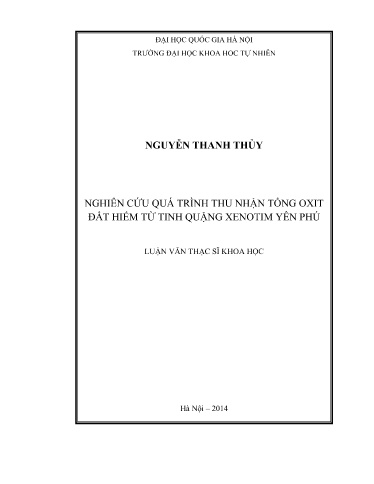 ĐẠI HỌC QUỐC GIA HÀ NỘI
TRƯỜNG ĐẠI HỌC KHOA HỌC TỰ NHIÊN

NGUYỄN THANH THỦY

NGHIÊN CỨU QUÁ TRÌNH THU NHẬN TỔNG OXIT ĐẤT HIẾM TỪ TINH QUẶNG XENOTIM YÊN PHÚ

LUẬN VĂN THẠC SĨ KHOA HỌC

Hà Nội – 2014